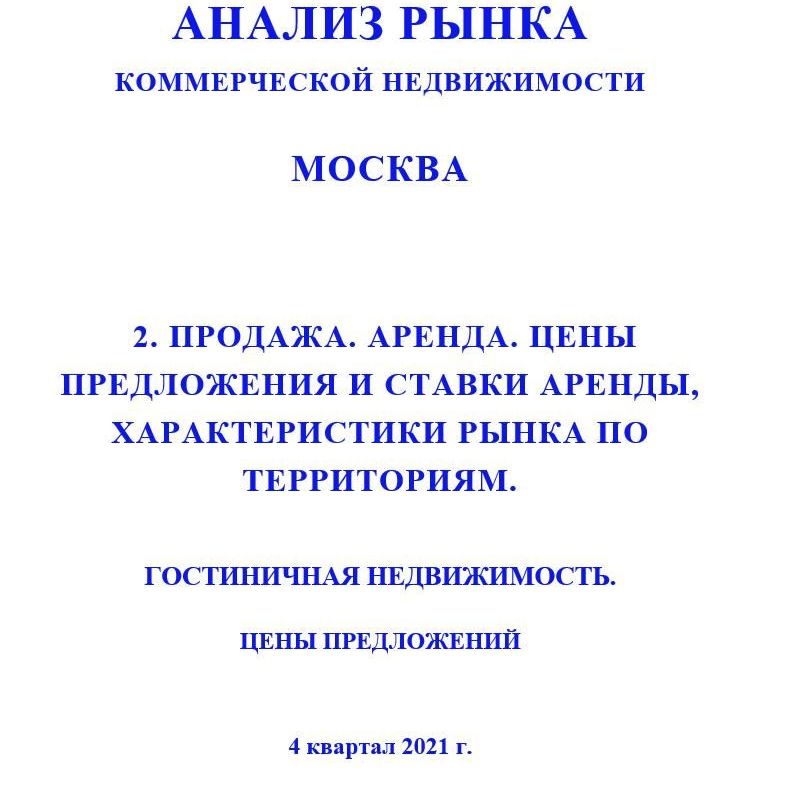 АНАЛИЗ РЫНКА
КОММЕРЧЕСКОЙ НЕДВИЖИМОСТИ

МОСКВА

2. ПРОДАЖА. АРЕНДА. ЦЕНЫ ПРЕДЛОЖЕНИЯ И СТАВКИ АРЕНДЫ, ХАРАКТЕРИСТИКИ РЫНКА ПО ТЕРРИТОРИЯМ.

ГОСТИНИЧНАЯ НЕДВИЖИМОСТЬ.

ЦЕНЫ ПРЕДЛОЖЕНИЙ

4 квартал 2021 г.